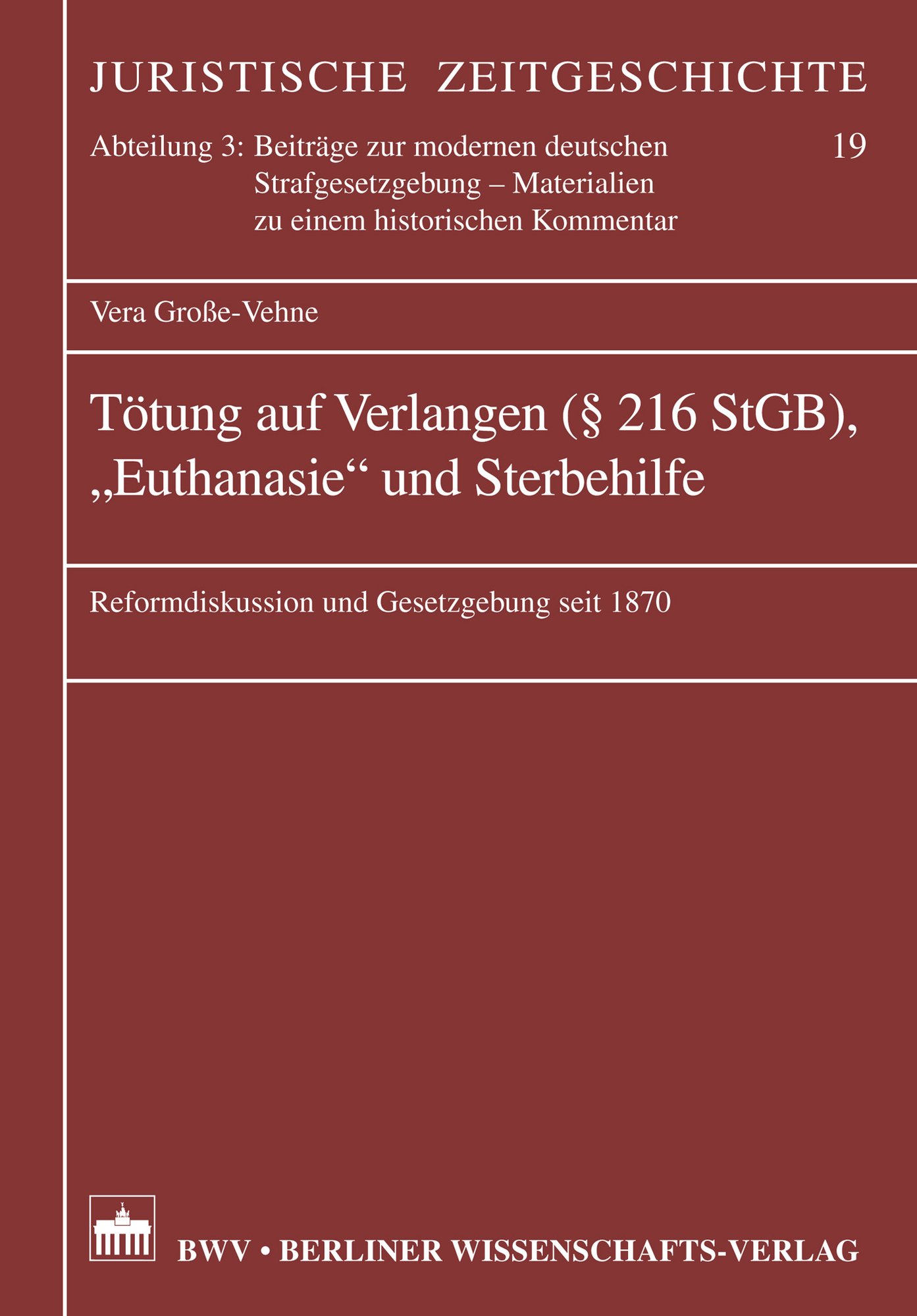 JURISTISCHE ZEITGESCHICHTE

Abteilung 3: Beiträge zur modernen deutschen Strafgesetzgebung – Materialien zu einem historischen Kommentar

19

Vera Große-Vehne

Tötung auf Verlangen (§ 216 StGB), „Euthanasie“ und Sterbehilfe

Reformdiskussion und Gesetzgebung seit 1870

BWV • BERLINER WISSENSCHAFTS-VERLAG